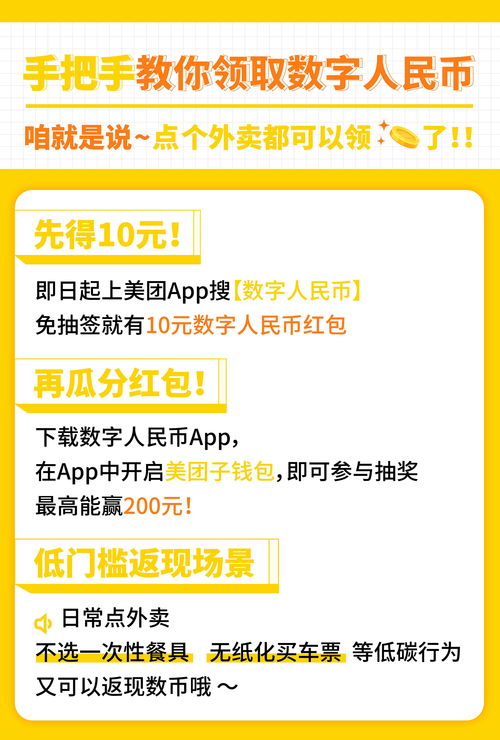 手把手教你领取数字人民币

咱就是说~点个外卖都可以领了!!

先得10元!

即日起上美团App搜【数字人民币】
免抽签就有10元数字人民币红包

再瓜分红包!

下载数字人民币App,
在App中开启美团子钱包,即可参与抽奖
最高能赢200元!

低门槛返现场景

日常点外卖
不选一次性餐具 无纸化买车票 等低碳行为
又可以返现数币哦 ~